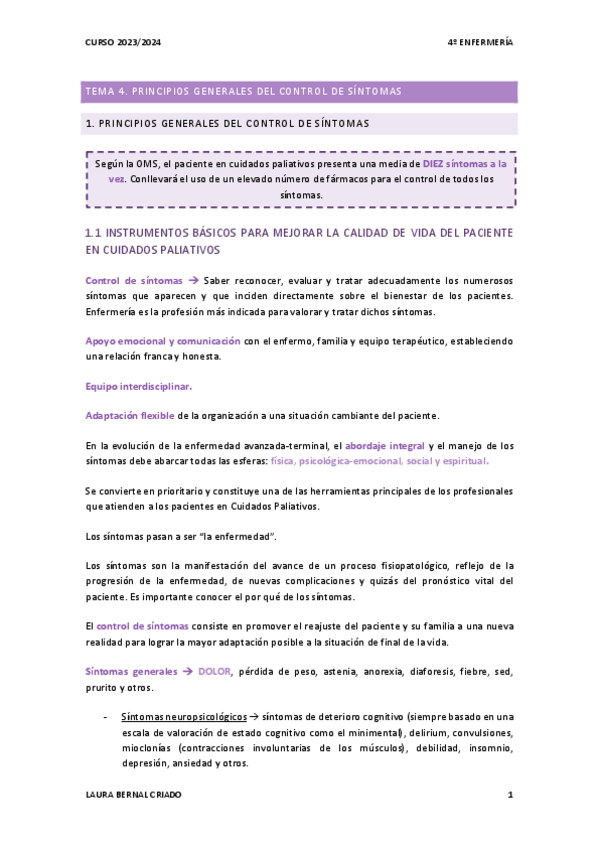 CURSO 2023/2024

4º ENFERMERÍA

TEMA 4. PRINCIPIOS GENERALES DEL CONTROL DE SÍNTOMAS

1. PRINCIPIOS GENERALES DEL CONTROL DE SÍNTOMAS

Según la OMS, el paciente en cuidados paliativos presenta una media de DIEZ síntomas a la vez. Conllevará el uso de un elevado número de fármacos para el control de todos los síntomas.

1.1 INSTRUMENTOS BÁSICOS PARA MEJORAR LA CALIDAD DE VIDA DEL PACIENTE EN CUIDADOS PALIATIVOS

Control de síntomas → Saber reconocer, evaluar y tratar adecuadamente los numerosos síntomas que aparecen y que inciden directamente sobre el bienestar de los pacientes. Enfermería es la profesión más indicada para valorar y tratar dichos síntomas.

Apoyo emocional y comunicación con el enfermo, familia y equipo terapéutico, estableciendo una relación franca y honesta.

Equipo interdisciplinar.

Adaptación flexible de la organización a una situación cambiante del paciente.

En la evolución de la enfermedad avanzada-terminal, el abordaje integral y el manejo de los síntomas debe abarcar todas las esferas: física, psicológica-emocional, social y espiritual.

Se convierte en prioritario y constituye una de las herramientas principales de los profesionales que atienden a los pacientes en Cuidados Paliativos.

Los síntomas pasan a ser "la enfermedad".

Los síntomas son la manifestación del avance de un proceso fisiopatológico, reflejo de la progresión de la enfermedad, de nuevas complicaciones y quizás del pronóstico vital del paciente. Es importante conocer el por qué de los síntomas.

El control de síntomas consiste en promover el reajuste del paciente y su familia a una nueva realidad para lograr la mayor adaptación posible a la situación de final de la vida.

Síntomas generales → DOLOR, pérdida de peso, astenia, anorexia, diaforesis, fiebre, sed, prurito y otros.

- Síntomas neuropsicológicos → síntomas de deterioro cognitivo (siempre basado en una escala de valoración de estado cognitivo como el minimental), delirium, convulsiones, mioclonías (contracciones involuntarias de los músculos), debilidad, insomnio, depresión, ansiedad y otros.

LAURA BERNAL CRIADO

1